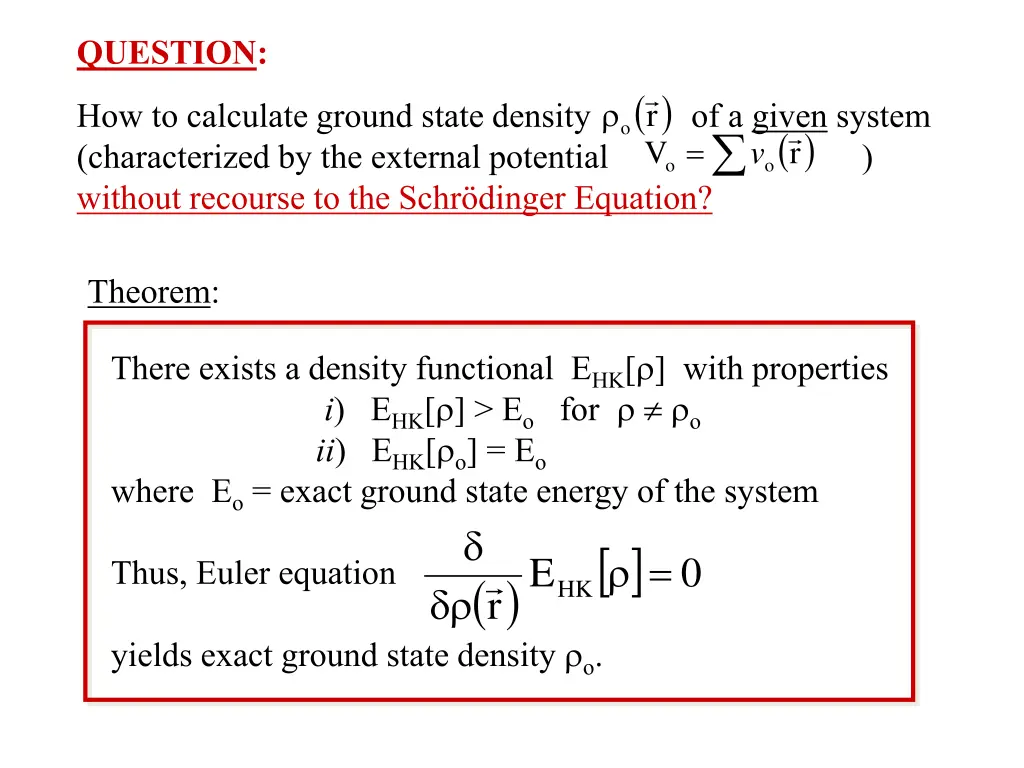 QUESTION:

How to calculate ground state density $\rho_o(\vec{r})$ of a given system (characterized by the external potential $V_o = \sum v_o(\vec{r})$ ) without recourse to the Schrödinger Equation?

Theorem:

There exists a density functional $E_{HK}[\rho]$ with properties
$i$) $E_{HK}[\rho] > E_o$ for $\rho \neq \rho_o$
$ii$) $E_{HK}[\rho_o] = E_o$
where $E_o$ = exact ground state energy of the system

Thus, Euler equation $\frac{\delta}{\delta\rho(\vec{r})} E_{HK}[\rho] = 0$

yields exact ground state density $\rho_o$.